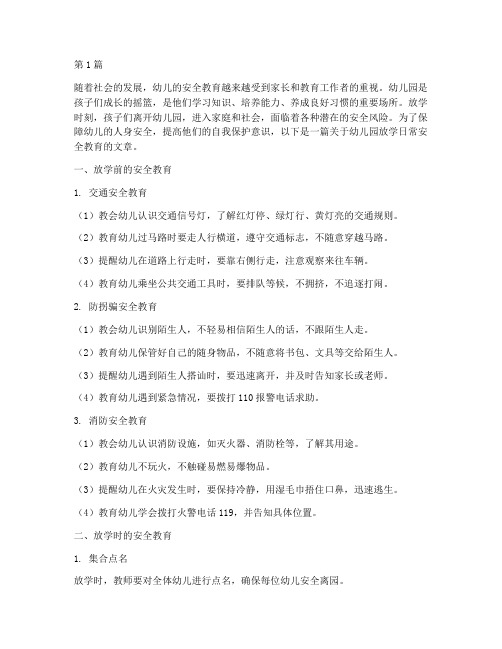 第1篇

随着社会的发展，幼儿的安全教育越来越受到家长和教育工作者的重视。幼儿园是孩子们成长的摇篮，是他们学习知识、培养能力、养成良好习惯的重要场所。放学时刻，孩子们离开幼儿园，进入家庭和社会，面临着各种潜在的安全风险。为了保障幼儿的人身安全，提高他们的自我保护意识，以下是一篇关于幼儿园放学日常安全教育的文章。

一、放学前的安全教育

1. 交通安全教育

（1）教会幼儿认识交通信号灯，了解红灯停、绿灯行、黄灯亮的交通规则。

（2）教育幼儿过马路时要走人行横道，遵守交通标志，不随意穿越马路。

（3）提醒幼儿在道路上行走时，要靠右侧行走，注意观察来往车辆。

（4）教育幼儿乘坐公共交通工具时，要排队等候，不拥挤，不追逐打闹。

2. 防拐骗安全教育

（1）教会幼儿识别陌生人，不轻易相信陌生人的话，不跟陌生人走。

（2）教育幼儿保管好自己的随身物品，不随意将书包、文具等交给陌生人。

（3）提醒幼儿遇到陌生人搭讪时，要迅速离开，并及时告知家长或老师。

（4）教育幼儿遇到紧急情况，要拨打110报警电话求助。

3. 消防安全教育

（1）教会幼儿认识消防设施，如灭火器、消防栓等，了解其用途。

（2）教育幼儿不玩火，不触碰易燃易爆物品。

（3）提醒幼儿在火灾发生时，要保持冷静，用湿毛巾捂住口鼻，迅速逃生。

（4）教育幼儿学会拨打火警电话119，并告知具体位置。

二、放学时的安全教育

1. 集合点名

放学时，教师要对全体幼儿进行点名，确保每位幼儿安全离园。